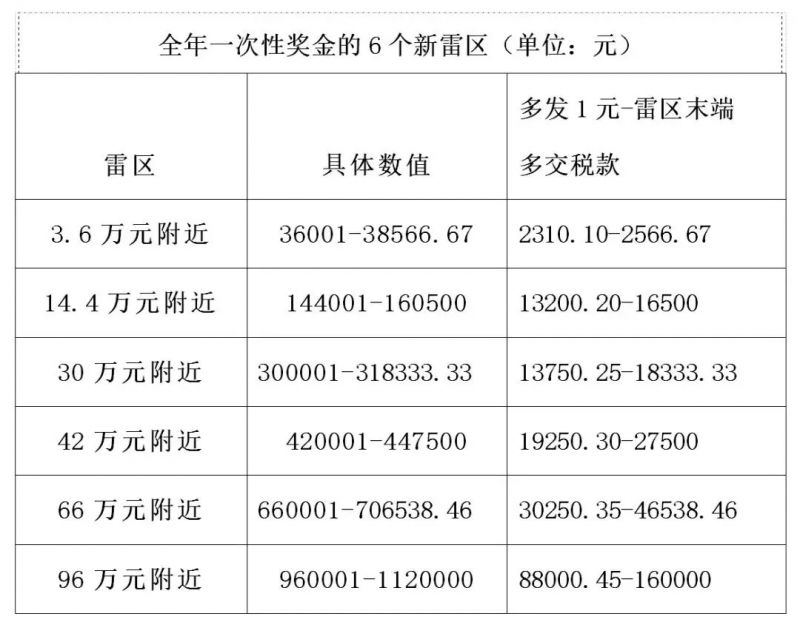 全年一次性奖金的 6 个新雷区（单位：元）

| 雷区 | 具体数值 | 多发 1 元-雷区末端多交税款 |
|---|---|---|
| 3.6 万元附近 | 36001-38566.67 | 2310.10-2566.67 |
| 14.4 万元附近 | 144001-160500 | 13200.20-16500 |
| 30 万元附近 | 300001-318333.33 | 13750.25-18333.33 |
| 42 万元附近 | 420001-447500 | 19250.30-27500 |
| 66 万元附近 | 660001-706538.46 | 30250.35-46538.46 |
| 96 万元附近 | 960001-1120000 | 88000.45-160000 |